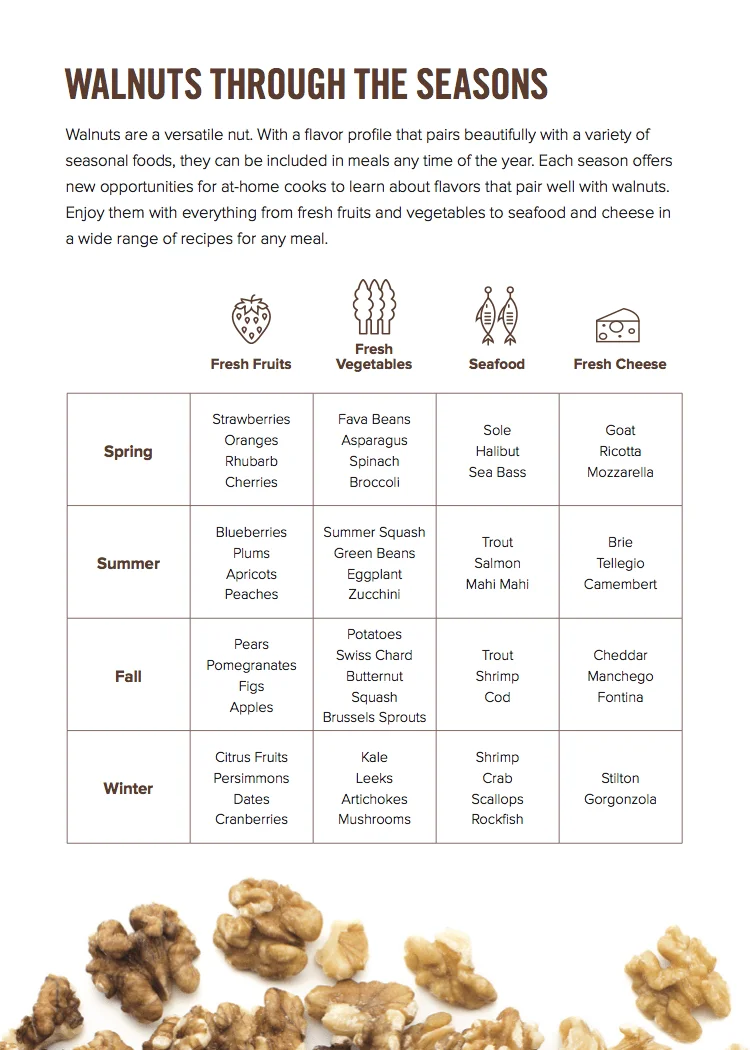 WALNUTS THROUGH THE SEASONS

Walnuts are a versatile nut. With a flavor profile that pairs beautifully with a variety of seasonal foods, they can be included in meals any time of the year. Each season offers new opportunities for at-home cooks to learn about flavors that pair well with walnuts. Enjoy them with everything from fresh fruits and vegetables to seafood and cheese in a wide range of recipes for any meal.

| | Fresh Fruits | Fresh Vegetables | Seafood | Fresh Cheese |
|---|---|---|---|---|
| Spring | Strawberries Oranges Rhubarb Cherries | Fava Beans Asparagus Spinach Broccoli | Sole Halibut Sea Bass | Goat Ricotta Mozzarella |
| Summer | Blueberries Plums Apricots Peaches | Summer Squash Green Beans Eggplant Zucchini | Trout Salmon Mahi Mahi | Brie Tellegio Camembert |
| Fall | Pears Pomegranates Figs Apples | Potatoes Swiss Chard Butternut Squash Brussels Sprouts | Trout Shrimp Cod | Cheddar Manchego Fontina |
| Winter | Citrus Fruits Persimmons Dates Cranberries | Kale Leeks Artichokes Mushrooms | Shrimp Crab Scallops Rockfish | Stilton Gorgonzola |